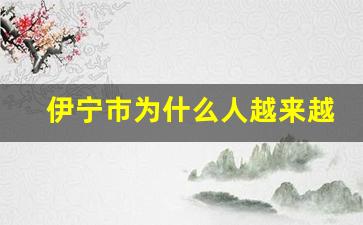 伊宁市为什么人越来越